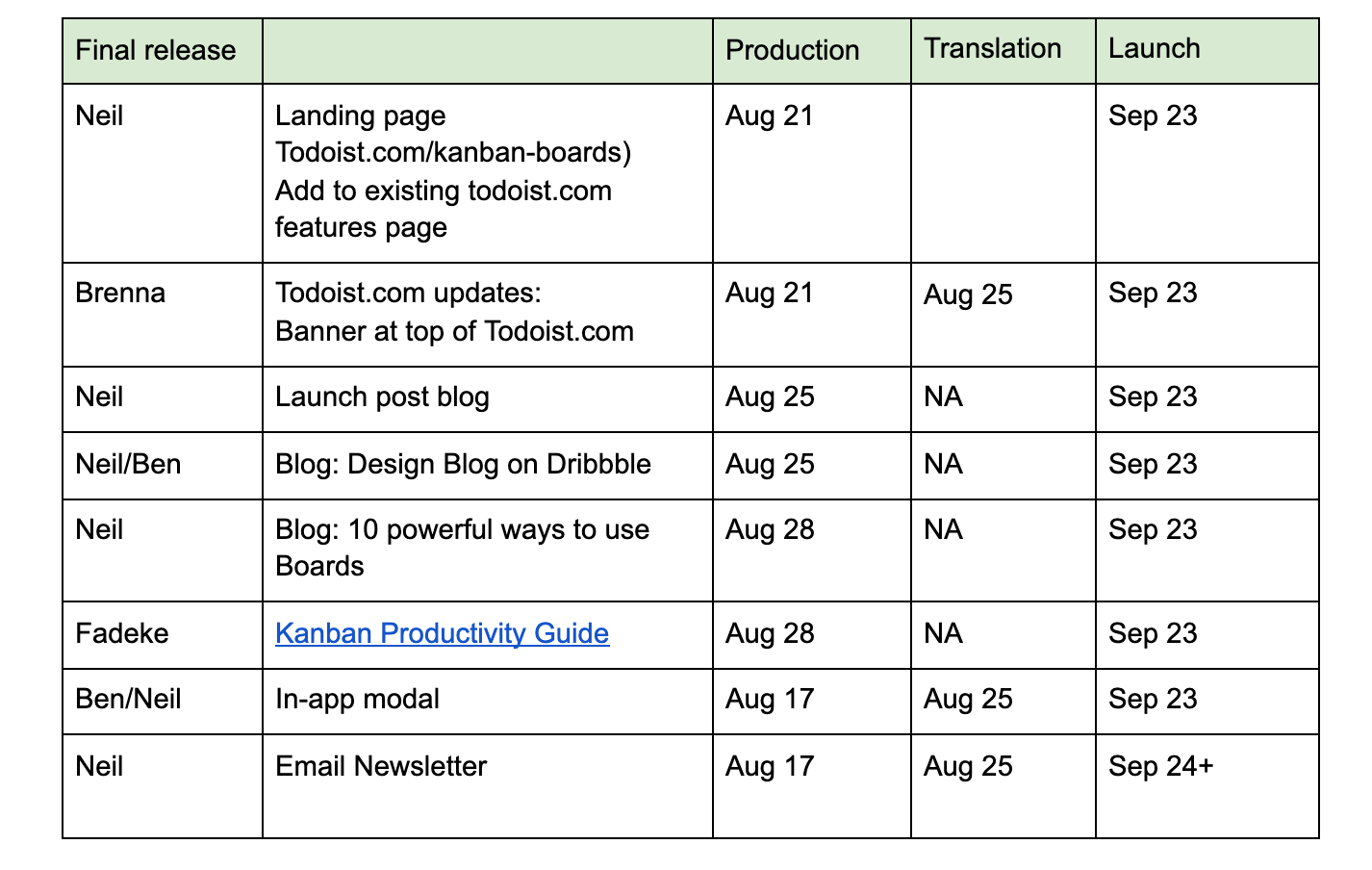 | Final release | | Production | Translation | Launch |
|---|---|---|---|---|
| Neil | Landing page Todoist.com/kanban-boards) Add to existing todoist.com features page | Aug 21 | | Sep 23 |
| Brenna | Todoist.com updates: Banner at top of Todoist.com | Aug 21 | Aug 25 | Sep 23 |
| Neil | Launch post blog | Aug 25 | NA | Sep 23 |
| Neil/Ben | Blog: Design Blog on Dribbble | Aug 25 | NA | Sep 23 |
| Neil | Blog: 10 powerful ways to use Boards | Aug 28 | NA | Sep 23 |
| Fadeke | Kanban Productivity Guide | Aug 28 | NA | Sep 23 |
| Ben/Neil | In-app modal | Aug 17 | Aug 25 | Sep 23 |
| Neil | Email Newsletter | Aug 17 | Aug 25 | Sep 24+ |